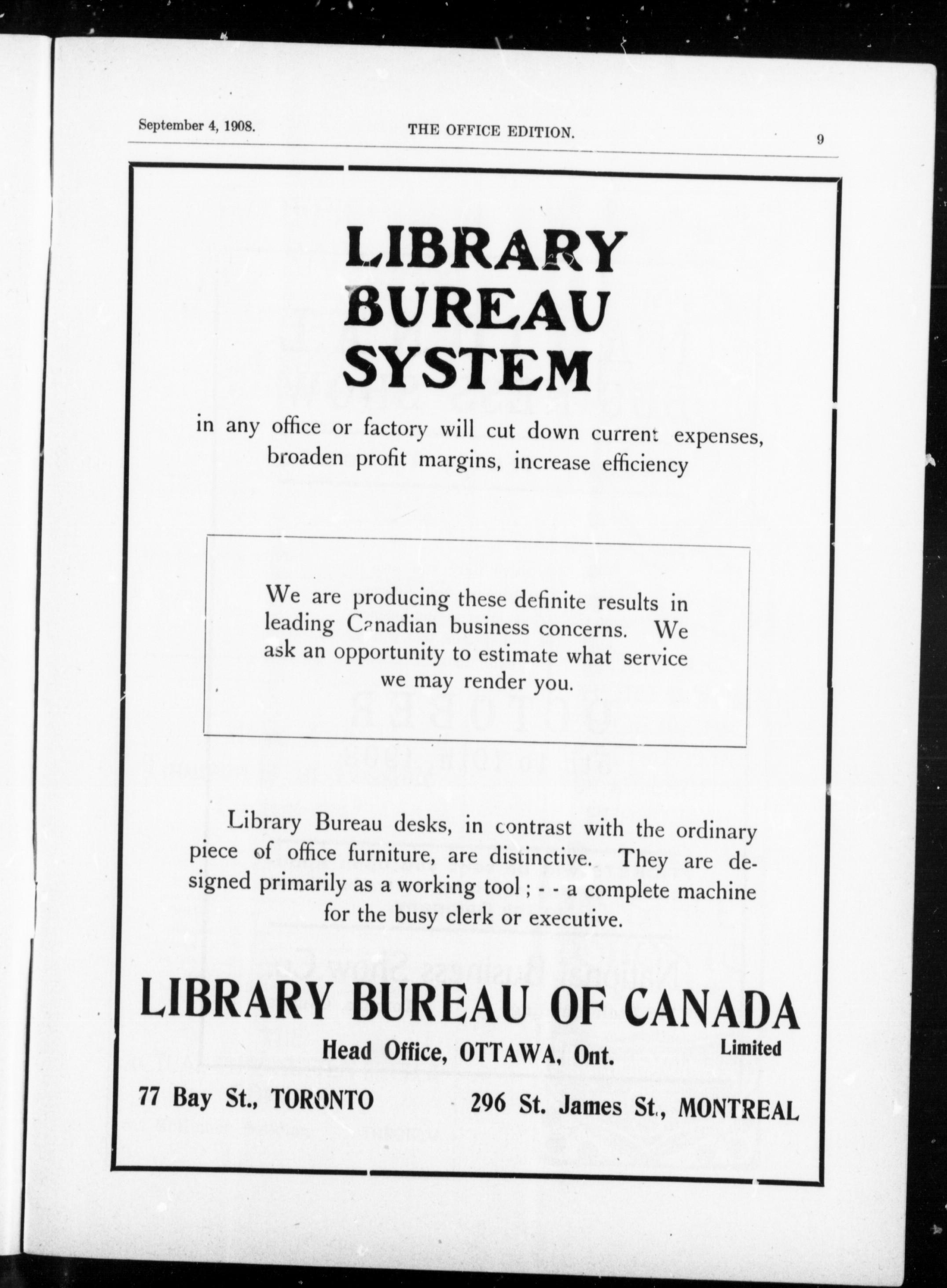 September 4, 1908. THE OFFICE EDITION. 9

LIBRARY BUREAU SYSTEM

in any office or factory will cut down current expenses, broaden profit margins, increase efficiency

We are producing these definite results in leading Canadian business concerns. We ask an opportunity to estimate what service we may render you.

Library Bureau desks, in contrast with the ordinary piece of office furniture, are distinctive. They are designed primarily as a working tool ; - - a complete machine for the busy clerk or executive.

LIBRARY BUREAU OF CANADA
Limited
Head Office, OTTAWA, Ont.

77 Bay St., TORONTO 296 St. James St., MONTREAL